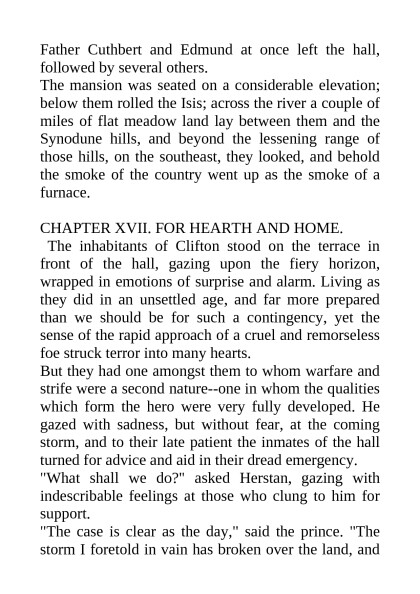 Father Cuthbert and Edmund at once left the hall, followed by several others.
The mansion was seated on a considerable elevation; below them rolled the Isis; across the river a couple of miles of flat meadow land lay between them and the Synodune hills, and beyond the lessening range of those hills, on the southeast, they looked, and behold the smoke of the country went up as the smoke of a furnace.

CHAPTER XVII. FOR HEARTH AND HOME.
The inhabitants of Clifton stood on the terrace in front of the hall, gazing upon the fiery horizon, wrapped in emotions of surprise and alarm. Living as they did in an unsettled age, and far more prepared than we should be for such a contingency, yet the sense of the rapid approach of a cruel and remorseless foe struck terror into many hearts.
But they had one amongst them to whom warfare and strife were a second nature--one in whom the qualities which form the hero were very fully developed. He gazed with sadness, but without fear, at the coming storm, and to their late patient the inmates of the hall turned for advice and aid in their dread emergency.
"What shall we do?" asked Herstan, gazing with indescribable feelings at those who clung to him for support.
"The case is clear as the day," said the prince. "The storm I foretold in vain has broken over the land, and